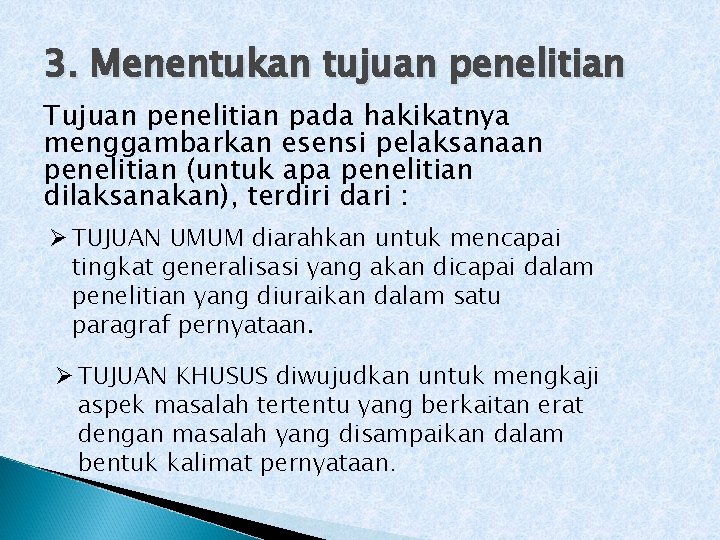 3. Menentukan tujuan penelitian

Tujuan penelitian pada hakikatnya menggambarkan esensi pelaksanaan penelitian (untuk apa penelitian dilaksanakan), terdiri dari :

➢ TUJUAN UMUM diarahkan untuk mencapai tingkat generalisasi yang akan dicapai dalam penelitian yang diuraikan dalam satu paragraf pernyataan.

➢ TUJUAN KHUSUS diwujudkan untuk mengkaji aspek masalah tertentu yang berkaitan erat dengan masalah yang disampaikan dalam bentuk kalimat pernyataan.